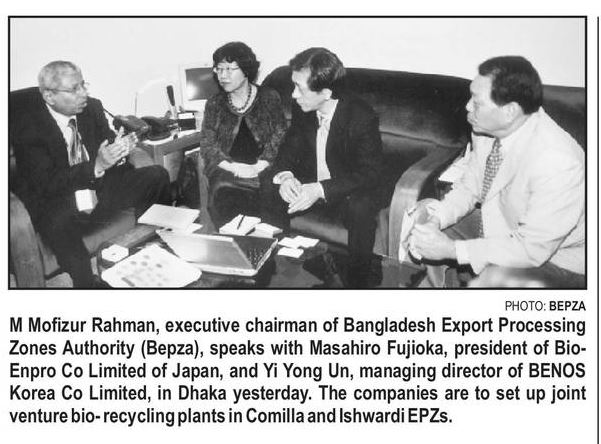 PHOTO: BEPZA

M Mofizur Rahman, executive chairman of Bangladesh Export Processing Zones Authority (Bepza), speaks with Masahiro Fujioka, president of Bio-Enpro Co Limited of Japan, and Yi Yong Un, managing director of BENOS Korea Co Limited, in Dhaka yesterday. The companies are to set up joint venture bio- recycling plants in Comilla and Ishwardi EPZs.